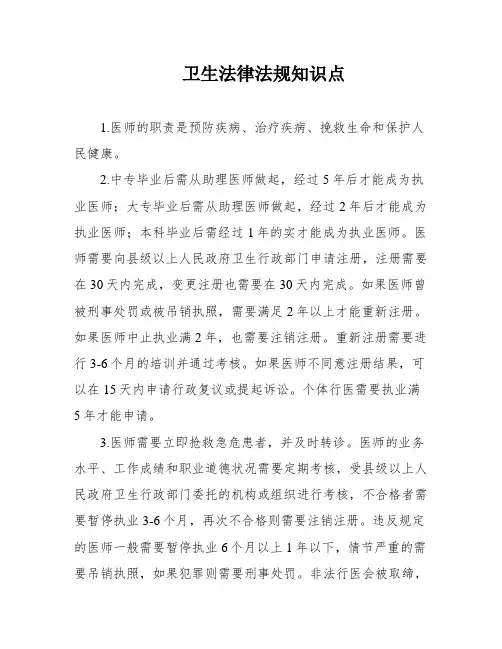 卫生法律法规知识点

1.医师的职责是预防疾病、治疗疾病、挽救生命和保护人民健康。

2.中专毕业后需从助理医师做起，经过5年后才能成为执业医师；大专毕业后需从助理医师做起，经过2年后才能成为执业医师；本科毕业后需经过1年的实才能成为执业医师。医师需要向县级以上人民政府卫生行政部门申请注册，注册需要在30天内完成，变更注册也需要在30天内完成。如果医师曾被刑事处罚或被吊销执照，需要满足2年以上才能重新注册。如果医师中止执业满2年，也需要注销注册。重新注册需要进行3-6个月的培训并通过考核。如果医师不同意注册结果，可以在15天内申请行政复议或提起诉讼。个体行医需要执业满5年才能申请。

3.医师需要立即抢救急危患者，并及时转诊。医师的业务水平、工作成绩和职业道德状况需要定期考核，受县级以上人民政府卫生行政部门委托的机构或组织进行考核，不合格者需要暂停执业3-6个月，再次不合格则需要注销注册。违反规定的医师一般需要暂停执业6个月以上1年以下，情节严重的需要吊销执照，如果犯罪则需要刑事处罚。非法行医会被取缔，